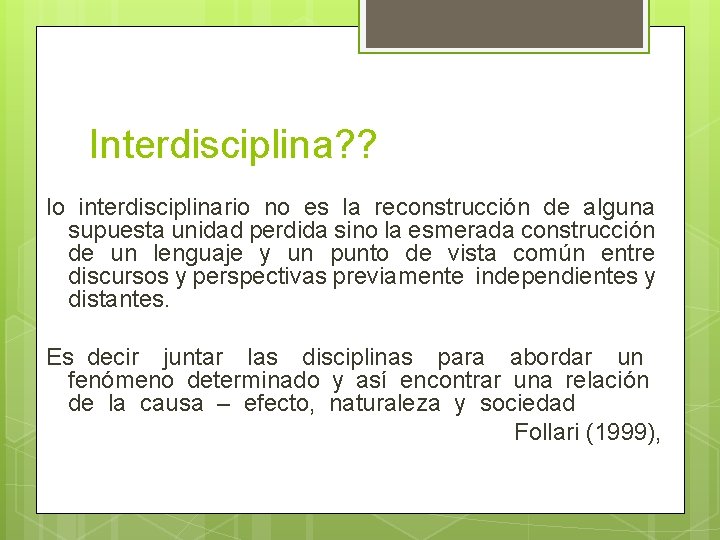 Interdisciplina??

lo interdisciplinario no es la reconstrucción de alguna supuesta unidad perdida sino la esmerada construcción de un lenguaje y un punto de vista común entre discursos y perspectivas previamente independientes y distantes.

Es decir juntar las disciplinas para abordar un fenómeno determinado y así encontrar una relación de la causa – efecto, naturaleza y sociedad

Follari (1999),